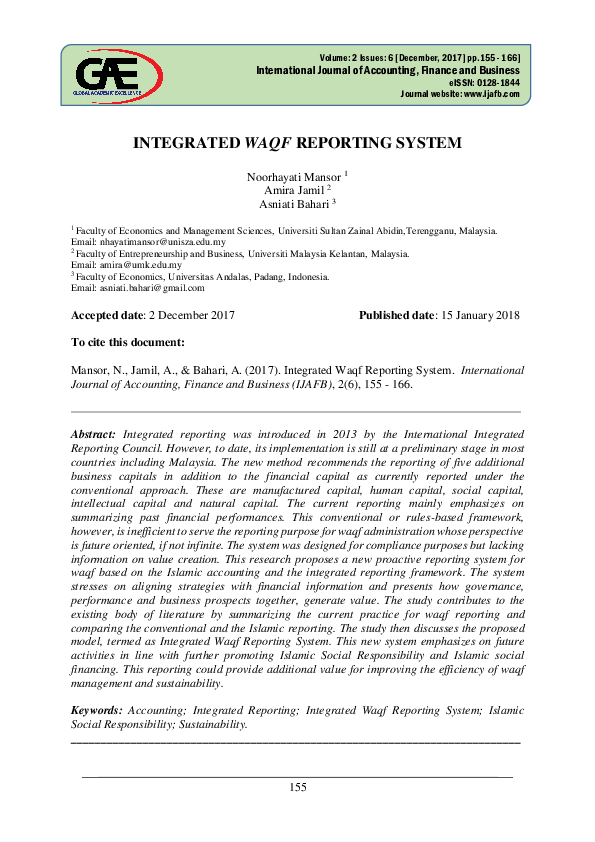 GAE
GLOBAL ACADEMIC EXCELLENCE

Volume: 2 Issues: 6 [December, 2017] pp.155 - 166]
International Journal of Accounting, Finance and Business
eISSN: 0128-1844
Journal website: www.ijafb.com

INTEGRATED WAQF REPORTING SYSTEM

Noorhayati Mansor $^1$
Amira Jamil $^2$
Asniati Bahari $^3$

$^1$ Faculty of Economics and Management Sciences, Universiti Sultan Zainal Abidin,Terengganu, Malaysia.
Email: nhayatimansor@unisza.edu.my
$^2$ Faculty of Entrepreneurship and Business, Universiti Malaysia Kelantan, Malaysia.
Email: amira@umk.edu.my
$^3$ Faculty of Economics, Universitas Andalas, Padang, Indonesia.
Email: asniati.bahari@gmail.com

Accepted date: 2 December 2017

Published date: 15 January 2018

To cite this document:

Mansor, N., Jamil, A., & Bahari, A. (2017). Integrated Waqf Reporting System. International Journal of Accounting, Finance and Business (IJAFB), 2(6), 155 - 166.

Abstract: Integrated reporting was introduced in 2013 by the International Integrated Reporting Council. However, to date, its implementation is still at a preliminary stage in most countries including Malaysia. The new method recommends the reporting of five additional business capitals in addition to the financial capital as currently reported under the conventional approach. These are manufactured capital, human capital, social capital, intellectual capital and natural capital. The current reporting mainly emphasizes on summarizing past financial performances. This conventional or rules-based framework, however, is inefficient to serve the reporting purpose for waqf administration whose perspective is future oriented, if not infinite. The system was designed for compliance purposes but lacking information on value creation. This research proposes a new proactive reporting system for waqf based on the Islamic accounting and the integrated reporting framework. The system stresses on aligning strategies with financial information and presents how governance, performance and business prospects together, generate value. The study contributes to the existing body of literature by summarizing the current practice for waqf reporting and comparing the conventional and the Islamic reporting. The study then discusses the proposed model, termed as Integrated Waqf Reporting System. This new system emphasizes on future activities in line with further promoting Islamic Social Responsibility and Islamic social financing. This reporting could provide additional value for improving the efficiency of waqf management and sustainability.

Keywords: Accounting; Integrated Reporting; Integrated Waqf Reporting System; Islamic Social Responsibility; Sustainability.

155